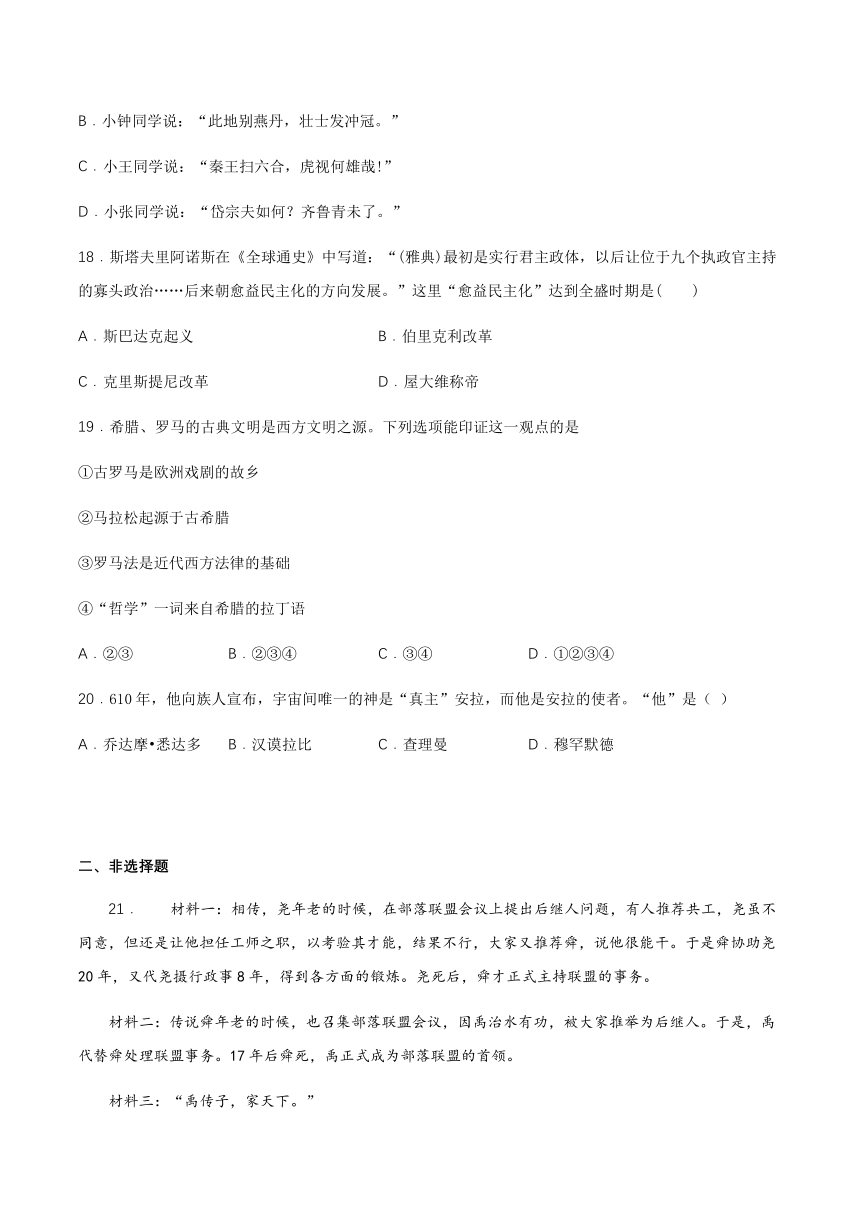 B．小钟同学说：“此地别燕丹，壮士发冲冠。”

C．小王同学说：“秦王扫六合，虎视何雄哉!”

D．小张同学说：“岱宗夫如何？齐鲁青未了。”

18．斯塔夫里阿诺斯在《全球通史》中写道：“(雅典)最初是实行君主政体，以后让位于九个执政官主持的寡头政治……后来朝愈益民主化的方向发展。”这里“愈益民主化”达到全盛时期是(　　)

A．斯巴达克起义　　B．伯里克利改革

C．克里斯提尼改革　　D．屋大维称帝

19．希腊、罗马的古典文明是西方文明之源。下列选项能印证这一观点的是

①古罗马是欧洲戏剧的故乡

②马拉松起源于古希腊

③罗马法是近代西方法律的基础

④“哲学”一词来自希腊的拉丁语

A．②③　　B．②③④　　C．③④　　D．①②③④

20．610年，他向族人宣布，宇宙间唯一的神是“真主”安拉，而他是安拉的使者。“他”是（ ）

A．乔达摩•悉达多　　B．汉谟拉比　　C．查理曼　　D．穆罕默德

二、非选择题

21．　材料一：相传，尧年老的时候，在部落联盟会议上提出后继人问题，有人推荐共工，尧虽不同意，但还是让他担任工师之职，以考验其才能，结果不行，大家又推荐舜，说他很能干。于是舜协助尧20年，又代尧摄行政事8年，得到各方面的锻炼。尧死后，舜才正式主持联盟的事务。

材料二：传说舜年老的时候，也召集部落联盟会议，因禹治水有功，被大家推举为后继人。于是，禹代替舜处理联盟事务。17年后舜死，禹正式成为部落联盟的首领。

材料三：“禹传子，家天下。”